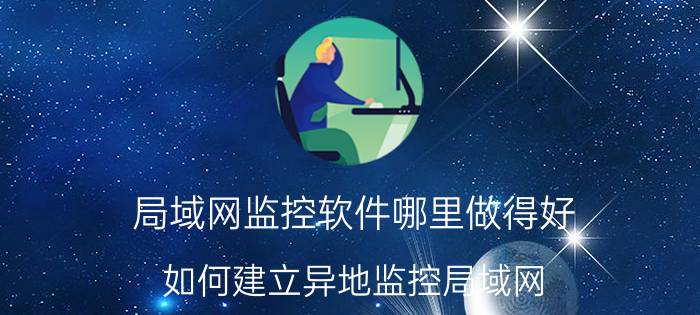 局域网监控软件哪里做得好

如何建立异地监控局域网